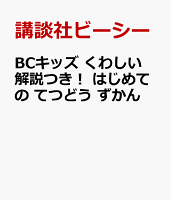 講談社ビーシー

BCキッズ くわしい解説つき！ はじめての てつどう ずかん